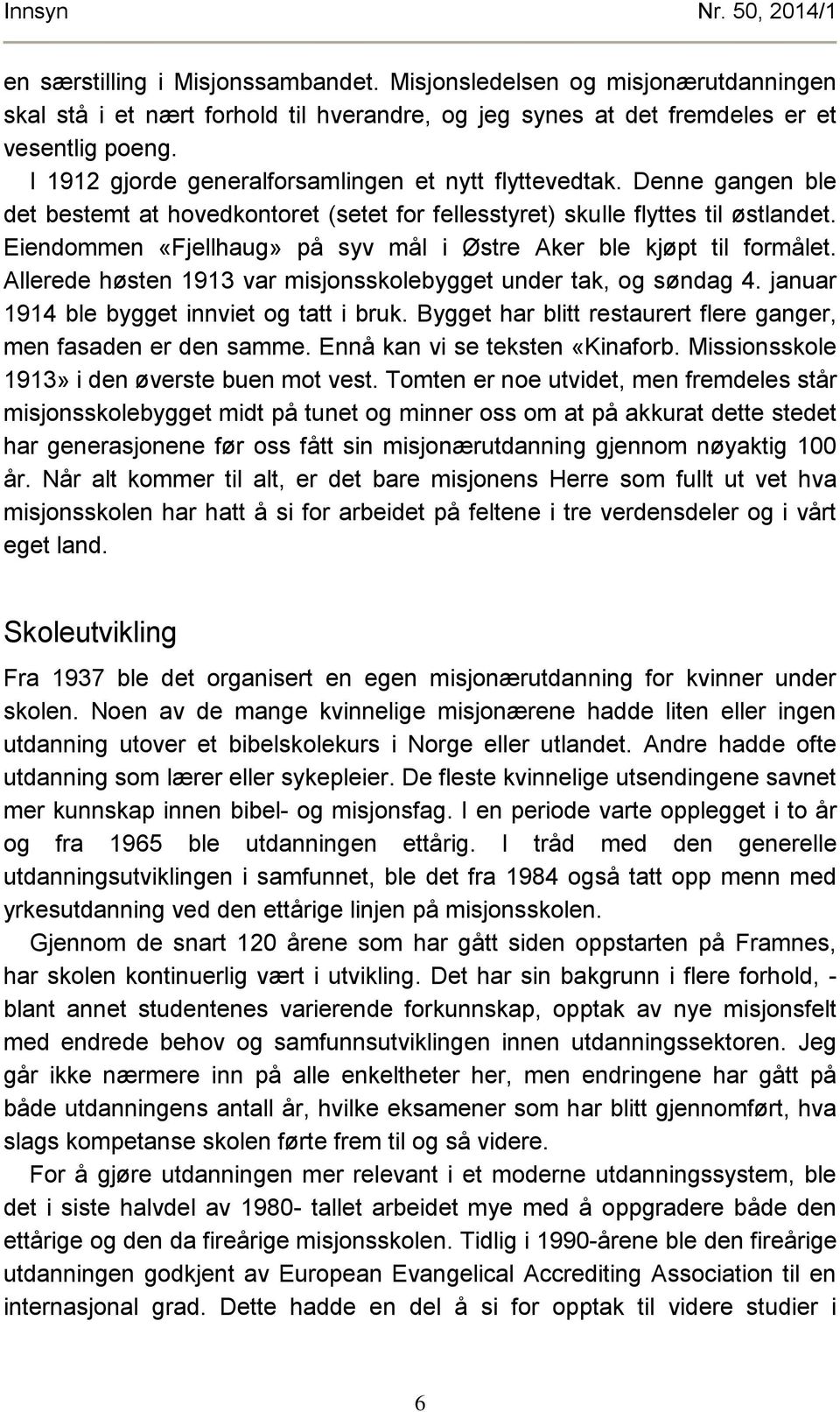 Innsyn Nr. 50, 2014/1

en særstilling i Misjonssambandet. Misjonsledelsen og misjonærutdanningen skal stå i et nært forhold til hverandre, og jeg synes at det fremdeles er et vesentlig poeng.

I 1912 gjorde generalforsamlingen et nytt flyttevedtak. Denne gangen ble det bestemt at hovedkontoret (setet for fellesstyret) skulle flyttes til østlandet. Eiendommen «Fjellhaug» på syv mål i Østre Aker ble kjøpt til formålet. Allerede høsten 1913 var misjonsskolebygget under tak, og søndag 4. januar 1914 ble bygget innviet og tatt i bruk. Bygget har blitt restaurert flere ganger, men fasaden er den samme. Ennå kan vi se teksten «Kinaforb. Missionsskole 1913» i den øverste buen mot vest. Tomten er noe utvidet, men fremdeles står misjonsskolebygget midt på tunet og minner oss om at på akkurat dette stedet har generasjonene før oss fått sin misjonærutdanning gjennom nøyaktig 100 år. Når alt kommer til alt, er det bare misjonens Herre som fullt ut vet hva misjonsskolen har hatt å si for arbeidet på feltene i tre verdensdeler og i vårt eget land.

Skoleutvikling

Fra 1937 ble det organisert en egen misjonærutdanning for kvinner under skolen. Noen av de mange kvinnelige misjonærene hadde liten eller ingen utdanning utover et bibelskolekurs i Norge eller utlandet. Andre hadde ofte utdanning som lærer eller sykepleier. De fleste kvinnelige utsendingene savnet mer kunnskap innen bibel- og misjonsfag. I en periode varte opplegget i to år og fra 1965 ble utdanningen ettårig. I tråd med den generelle utdanningsutviklingen i samfunnet, ble det fra 1984 også tatt opp menn med yrkesutdanning ved den ettårige linjen på misjonsskolen.

Gjennom de snart 120 årene som har gått siden oppstarten på Framnes, har skolen kontinuerlig vært i utvikling. Det har sin bakgrunn i flere forhold, - blant annet studentenes varierende forkunnskap, opptak av nye misjonsfelt med endrede behov og samfunnsutviklingen innen utdanningssektoren. Jeg går ikke nærmere inn på alle enkeltheter her, men endringene har gått på både utdanningens antall år, hvilke eksamener som har blitt gjennomført, hva slags kompetanse skolen førte frem til og så videre.

For å gjøre utdanningen mer relevant i et moderne utdanningssystem, ble det i siste halvdel av 1980- tallet arbeidet mye med å oppgradere både den ettårige og den da fireårige misjonsskolen. Tidlig i 1990-årene ble den fireårige utdanningen godkjent av European Evangelical Accrediting Association til en internasjonal grad. Dette hadde en del å si for opptak til videre studier i

6